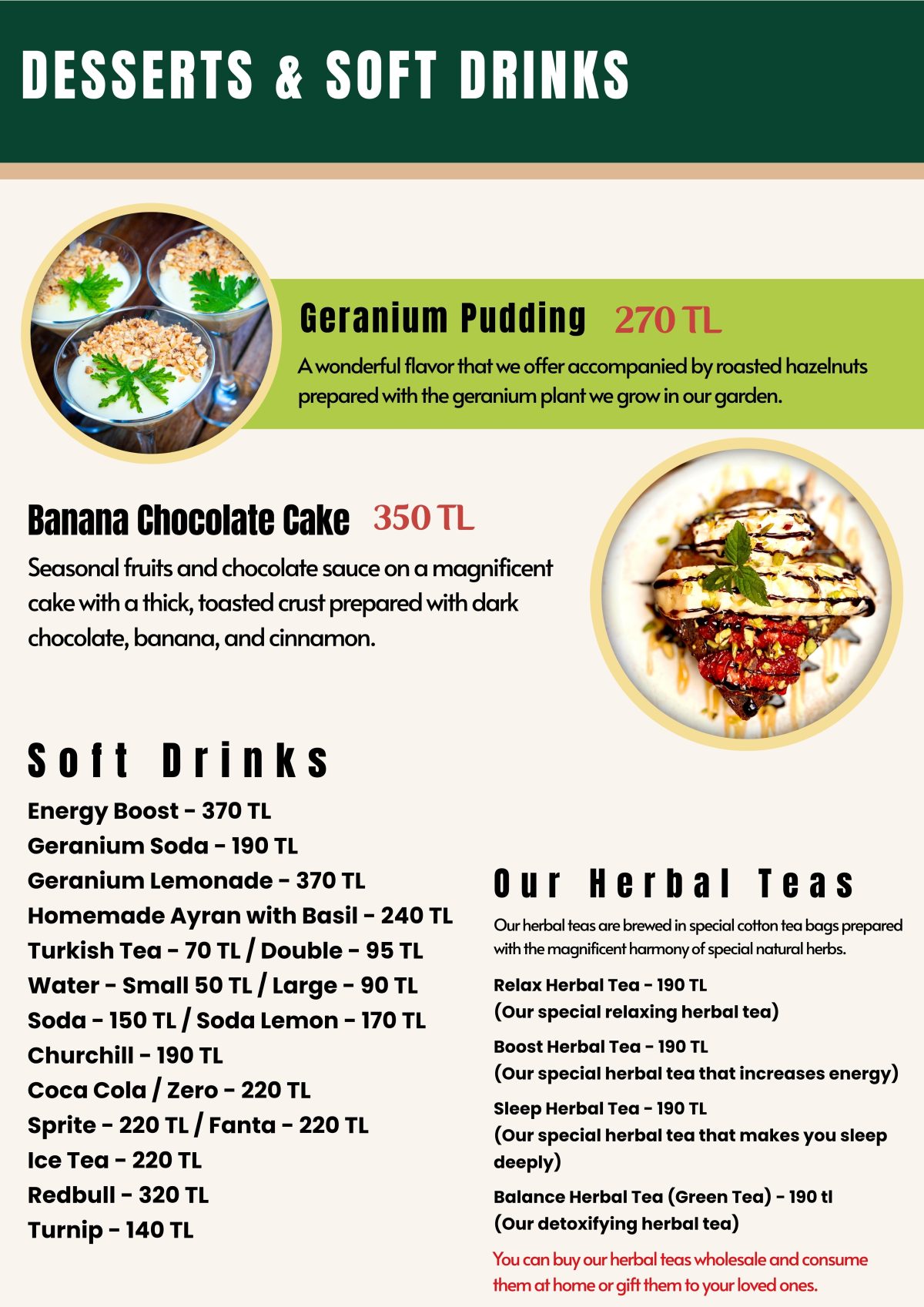 DESSERTS & SOFT DRINKS

Geranium Pudding 270 TL
A wonderful flavor that we offer accompanied by roasted hazelnuts prepared with the geranium plant we grow in our garden.

Banana Chocolate Cake 350 TL
Seasonal fruits and chocolate sauce on a magnificent cake with a thick, toasted crust prepared with dark chocolate, banana, and cinnamon.

Soft Drinks
Energy Boost - 370 TL
Geranium Soda - 190 TL
Geranium Lemonade - 370 TL
Homemade Ayran with Basil - 240 TL
Turkish Tea - 70 TL / Double - 95 TL
Water - Small 50 TL / Large - 90 TL
Soda - 150 TL / Soda Lemon - 170 TL
Churchill - 190 TL
Coca Cola / Zero - 220 TL
Sprite - 220 TL / Fanta - 220 TL
Ice Tea - 220 TL
Redbull - 320 TL
Turnip - 140 TL

Our Herbal Teas
Our herbal teas are brewed in special cotton tea bags prepared with the magnificent harmony of special natural herbs.

Relax Herbal Tea - 190 TL
(Our special relaxing herbal tea)

Boost Herbal Tea - 190 TL
(Our special herbal tea that increases energy)

Sleep Herbal Tea - 190 TL
(Our special herbal tea that makes you sleep deeply)

Balance Herbal Tea (Green Tea) - 190 tl
(Our detoxifying herbal tea)

You can buy our herbal teas wholesale and consume them at home or gift them to your loved ones.